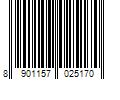 8 901157 025170